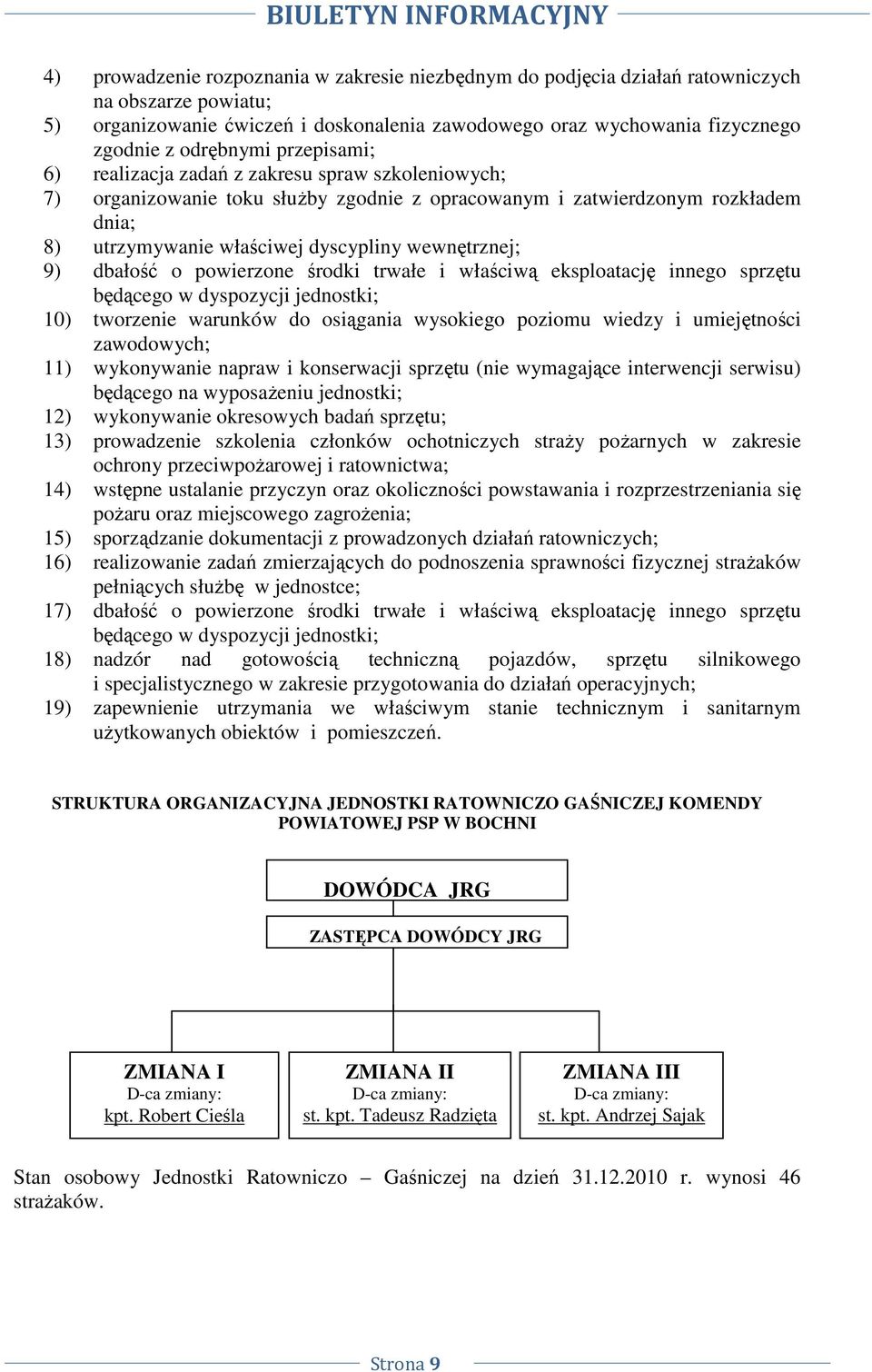 BIULETYN INFORMACYJNY

4) prowadzenie rozpoznania w zakresie niezbędnym do podjęcia działań ratowniczych na obszarze powiatu;
5) organizowanie ćwiczeń i doskonalenia zawodowego oraz wychowania fizycznego zgodnie z odrębnymi przepisami;
6) realizacja zadań z zakresu spraw szkoleniowych;
7) organizowanie toku służby zgodnie z opracowanym i zatwierdzonym rozkładem dnia;
8) utrzymywanie właściwej dyscypliny wewnętrznej;
9) dbałość o powierzone środki trwałe i właściwą eksploatację innego sprzętu będącego w dyspozycji jednostki;
10) tworzenie warunków do osiągania wysokiego poziomu wiedzy i umiejętności zawodowych;
11) wykonywanie napraw i konserwacji sprzętu (nie wymagające interwencji serwisu) będącego na wyposażeniu jednostki;
12) wykonywanie okresowych badań sprzętu;
13) prowadzenie szkolenia członków ochotniczych straży pożarnych w zakresie ochrony przeciwpożarowej i ratownictwa;
14) wstępne ustalanie przyczyn oraz okoliczności powstawania i rozprzestrzeniania się pożaru oraz miejscowego zagrożenia;
15) sporządzanie dokumentacji z prowadzonych działań ratowniczych;
16) realizowanie zadań zmierzających do podnoszenia sprawności fizycznej strażaków pełniących służbę w jednostce;
17) dbałość o powierzone środki trwałe i właściwą eksploatację innego sprzętu będącego w dyspozycji jednostki;
18) nadzór nad gotowością techniczną pojazdów, sprzętu silnikowego i specjalistycznego w zakresie przygotowania do działań operacyjnych;
19) zapewnienie utrzymania we właściwym stanie technicznym i sanitarnym użytkowanych obiektów i pomieszczeń.

STRUKTURA ORGANIZACYJNA JEDNOSTKI RATOWNICZO GAŚNICZEJ KOMENDY POWIATOWEJ PSP W BOCHNI

DOWÓDCA JRG

ZASTĘPCA DOWÓDCY JRG

ZMIANA I
D-ca zmiany:
kpt. Robert Cieśla

ZMIANA II
D-ca zmiany:
st. kpt. Tadeusz Radzięta

ZMIANA III
D-ca zmiany:
st. kpt. Andrzej Sajak

Stan osobowy Jednostki Ratowniczo – Gaśniczej na dzień 31.12.2010 r. wynosi 46 strażaków.

Strona 9